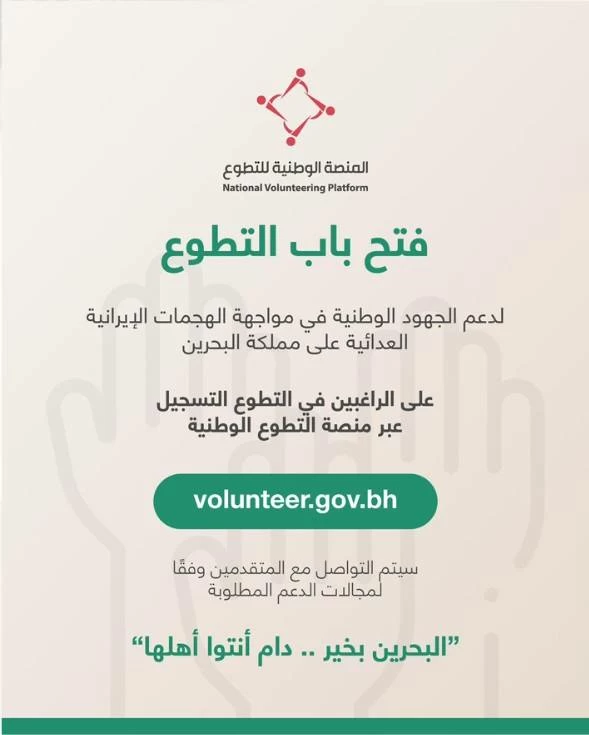 المنصة الوطنية للتطوع
National Volunteering Platform

فتح باب التطوع

لدعم الجهود الوطنية في مواجهة الهجمات الإيرانية العدائية على مملكة البحرين

على الراغبين في التطوع التسجيل عبر منصة التطوع الوطنية

volunteer.gov.bh

سيتم التواصل مع المتقدمين وفقًا لمجالات الدعم المطلوبة

"البحرين بخير .. دام أنتوا أهلها"